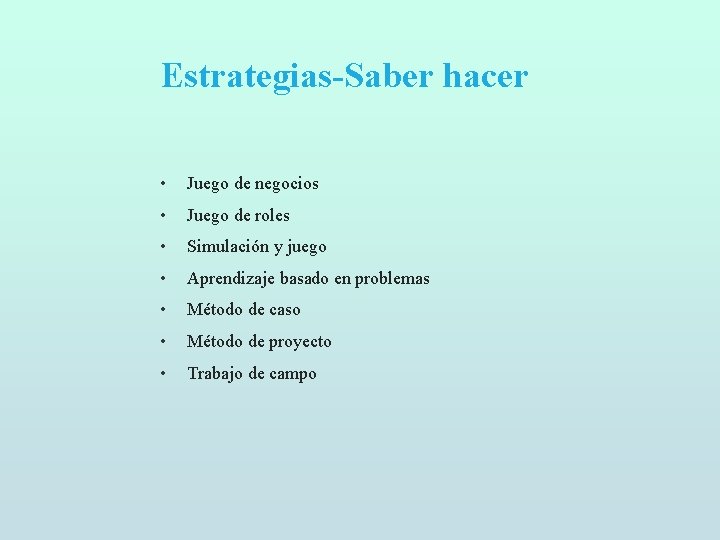 Estrategias-Saber hacer

• Juego de negocios
• Juego de roles
• Simulación y juego
• Aprendizaje basado en problemas
• Método de caso
• Método de proyecto
• Trabajo de campo